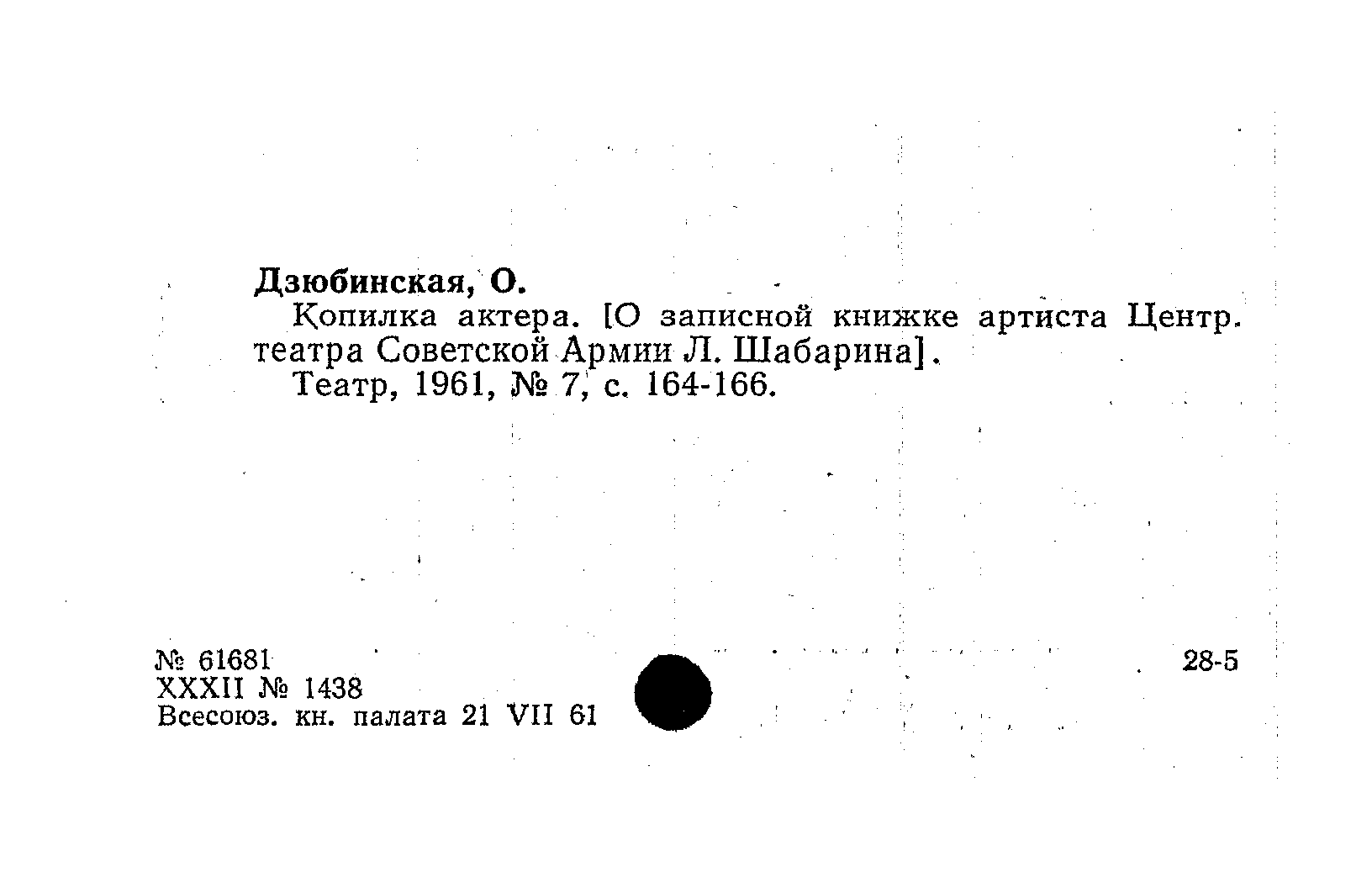 Дзюбинская, О.

Копилка актера. [О записной книжке артиста Центр. театра Советской Армии Л. Шабарина].

Театр, 1961, № 7, с. 164-166.

№ 61681
XXXII № 1438
Всесоюз. кн. палата 21 VII 61

28-5